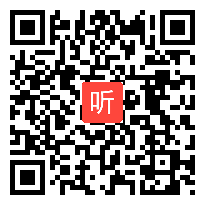 听